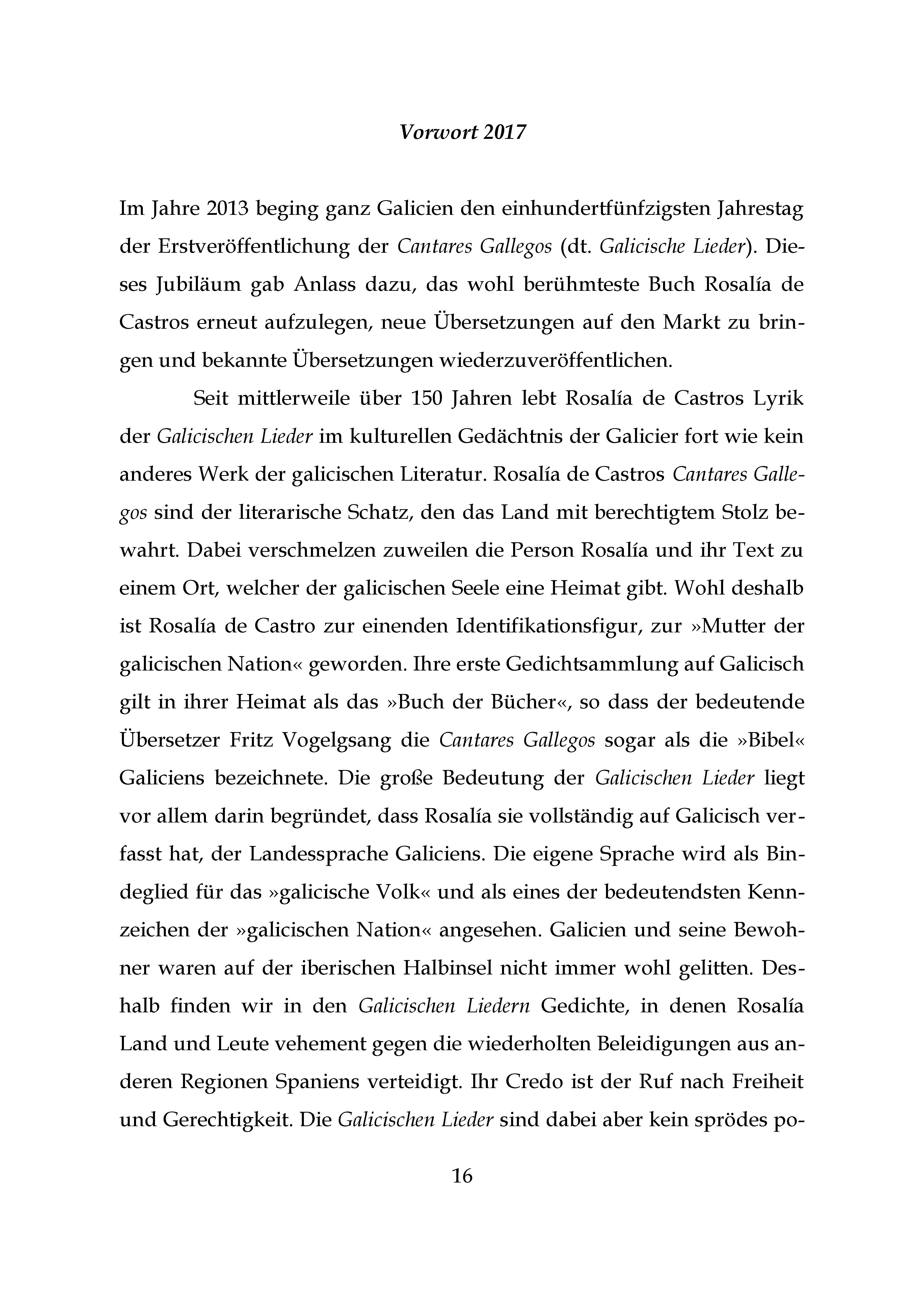 Vorwort 2017

Im Jahre 2013 beging ganz Galicien den einhundertfünfzigsten Jahrestag der Erstveröffentlichung der Cantares Gallegos (dt. Galicische Lieder). Dieses Jubiläum gab Anlass dazu, das wohl berühmteste Buch Rosalía de Castros erneut aufzulegen, neue Übersetzungen auf den Markt zu bringen und bekannte Übersetzungen wiederzuveröffentlichen.

Seit mittlerweile über 150 Jahren lebt Rosalía de Castros Lyrik der Galicischen Lieder im kulturellen Gedächtnis der Galicier fort wie kein anderes Werk der galicischen Literatur. Rosalía de Castros Cantares Gallegos sind der literarische Schatz, den das Land mit berechtigtem Stolz bewahrt. Dabei verschmelzen zuweilen die Person Rosalía und ihr Text zu einem Ort, welcher der galicischen Seele eine Heimat gibt. Wohl deshalb ist Rosalía de Castro zur einenden Identifikationsfigur, zur »Mutter der galicischen Nation« geworden. Ihre erste Gedichtsammlung auf Galicisch gilt in ihrer Heimat als das »Buch der Bücher«, so dass der bedeutende Übersetzer Fritz Vogelgsang die Cantares Gallegos sogar als die »Bibel« Galiciens bezeichnete. Die große Bedeutung der Galicischen Lieder liegt vor allem darin begründet, dass Rosalía sie vollständig auf Galicisch verfasst hat, der Landessprache Galiciens. Die eigene Sprache wird als Bindeglied für das »galicische Volk« und als eines der bedeutendsten Kennzeichen der »galicischen Nation« angesehen. Galicien und seine Bewohner waren auf der iberischen Halbinsel nicht immer wohl gelitten. Deshalb finden wir in den Galicischen Liedern Gedichte, in denen Rosalía Land und Leute vehement gegen die wiederholten Beleidigungen aus anderen Regionen Spaniens verteidigt. Ihr Credo ist der Ruf nach Freiheit und Gerechtigkeit. Die Galicischen Lieder sind dabei aber kein sprödes po-

16